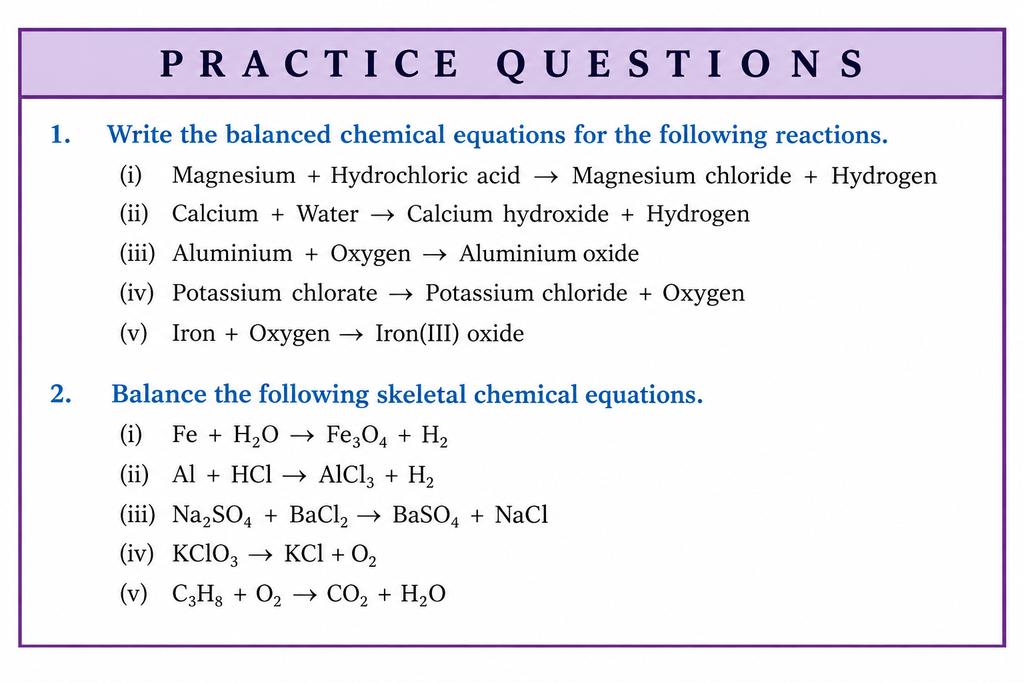 PRACTICE QUESTIONS

1. Write the balanced chemical equations for the following reactions.

(i) Magnesium + Hydrochloric acid → Magnesium chloride + Hydrogen

(ii) Calcium + Water → Calcium hydroxide + Hydrogen

(iii) Aluminium + Oxygen → Aluminium oxide

(iv) Potassium chlorate → Potassium chloride + Oxygen

(v) Iron + Oxygen → Iron(III) oxide

2. Balance the following skeletal chemical equations.

(i) $Fe + H_2O \rightarrow Fe_3O_4 + H_2$

(ii) $Al + HCl \rightarrow AlCl_3 + H_2$

(iii) $Na_2SO_4 + BaCl_2 \rightarrow BaSO_4 + NaCl$

(iv) $KClO_3 \rightarrow KCl + O_2$

(v) $C_3H_8 + O_2 \rightarrow CO_2 + H_2O$